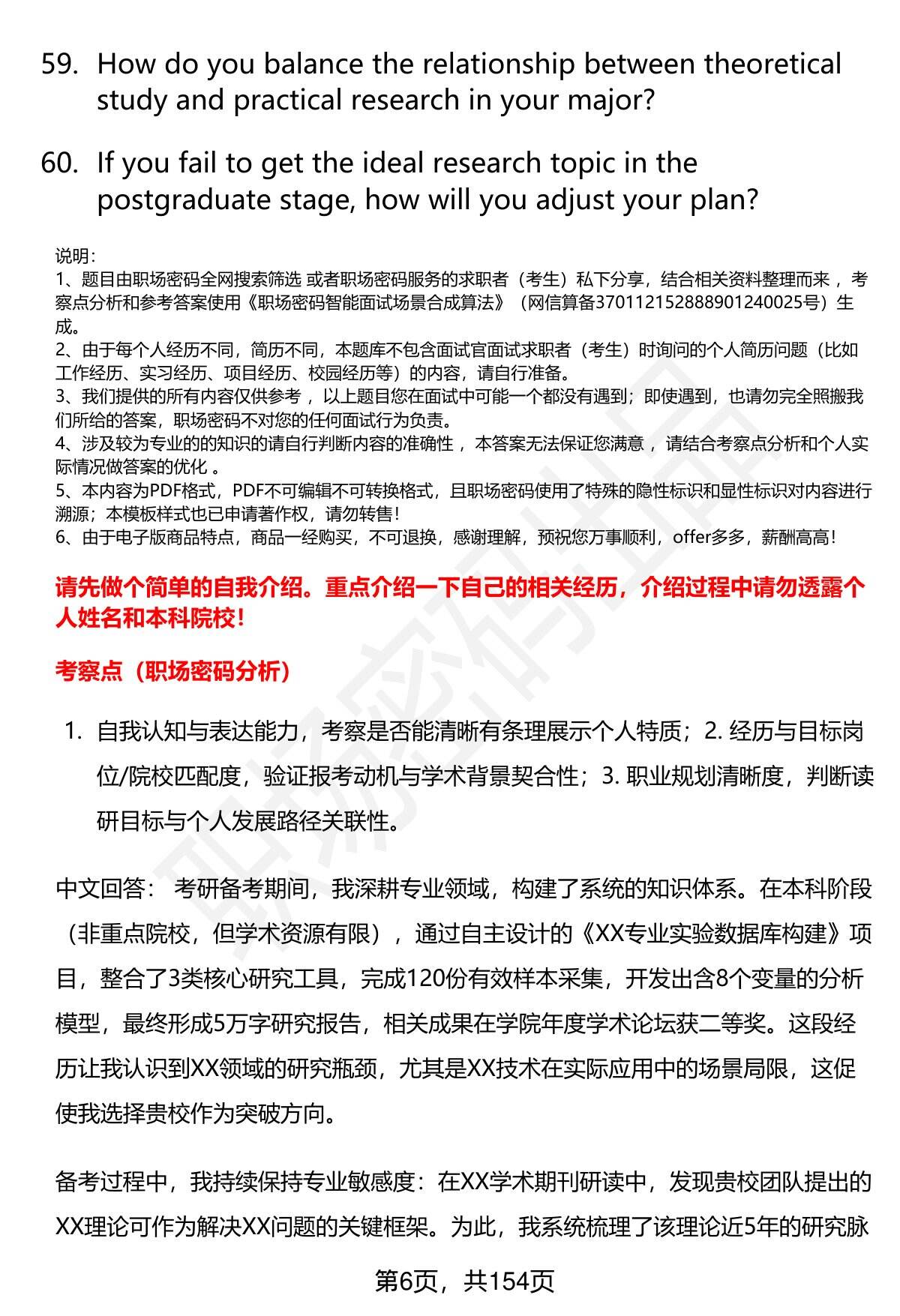 59. How do you balance the relationship between theoretical study and practical research in your major?

60. If you fail to get the ideal research topic in the postgraduate stage, how will you adjust your plan?

说明：
1、题目由职场密码全网搜索筛选 或者职场密码服务的求职者（考生）私下分享，结合相关资料整理而来 ，考察点分析和参考答案使用《职场密码智能面试场景合成算法》（网信算备370112152888901240025号）生成。
2、由于每个人经历不同，简历不同，本题库不包含面试官面试求职者（考生）时询问的个人简历问题（比如工作经历、实习经历、项目经历、校园经历等）的内容，请自行准备。
3、我们提供的所有内容仅供参考 ，以上题目您在面试中可能一个都没有遇到；即使遇到，也请勿完全照搬我们所给的答案，职场密码不对您的任何面试行为负责。
4、涉及较为专业的的知识的请自行判断内容的准确性 ，本答案无法保证您满意 ，请结合考察点分析和个人实际情况做答案的优化 。
5、本内容为PDF格式，PDF不可编辑不可转换格式，且职场密码使用了特殊的隐性标识和显性标识对内容进行溯源；本模板样式也已申请著作权，请勿转售！
6、由于电子版商品特点，商品一经购买，不可退换，感谢理解，预祝您万事顺利，offer多多，薪酬高高！

请先做个简单的自我介绍。重点介绍一下自己的相关经历，介绍过程中请勿透露个人姓名和本科院校！

考察点（职场密码分析）

1. 自我认知与表达能力，考察是否能清晰有条理展示个人特质；2. 经历与目标岗位/院校匹配度，验证报考动机与学术背景契合性；3. 职业规划清晰度，判断读研目标与个人发展路径关联性。

中文回答： 考研备考期间，我深耕专业领域，构建了系统的知识体系。在本科阶段（非重点院校，但学术资源有限），通过自主设计的《XX专业实验数据库构建》项目，整合了3类核心研究工具，完成120份有效样本采集，开发出含8个变量的分析模型，最终形成5万字研究报告，相关成果在学院年度学术论坛获二等奖。这段经历让我认识到XX领域的研究瓶颈，尤其是XX技术在实际应用中的场景局限，这促使我选择贵校作为突破方向。

备考过程中，我持续保持专业敏感度：在XX学术期刊研读中，发现贵校团队提出的XX理论可作为解决XX问题的关键框架。为此，我系统梳理了该理论近5年的研究脉

第6页，共154页